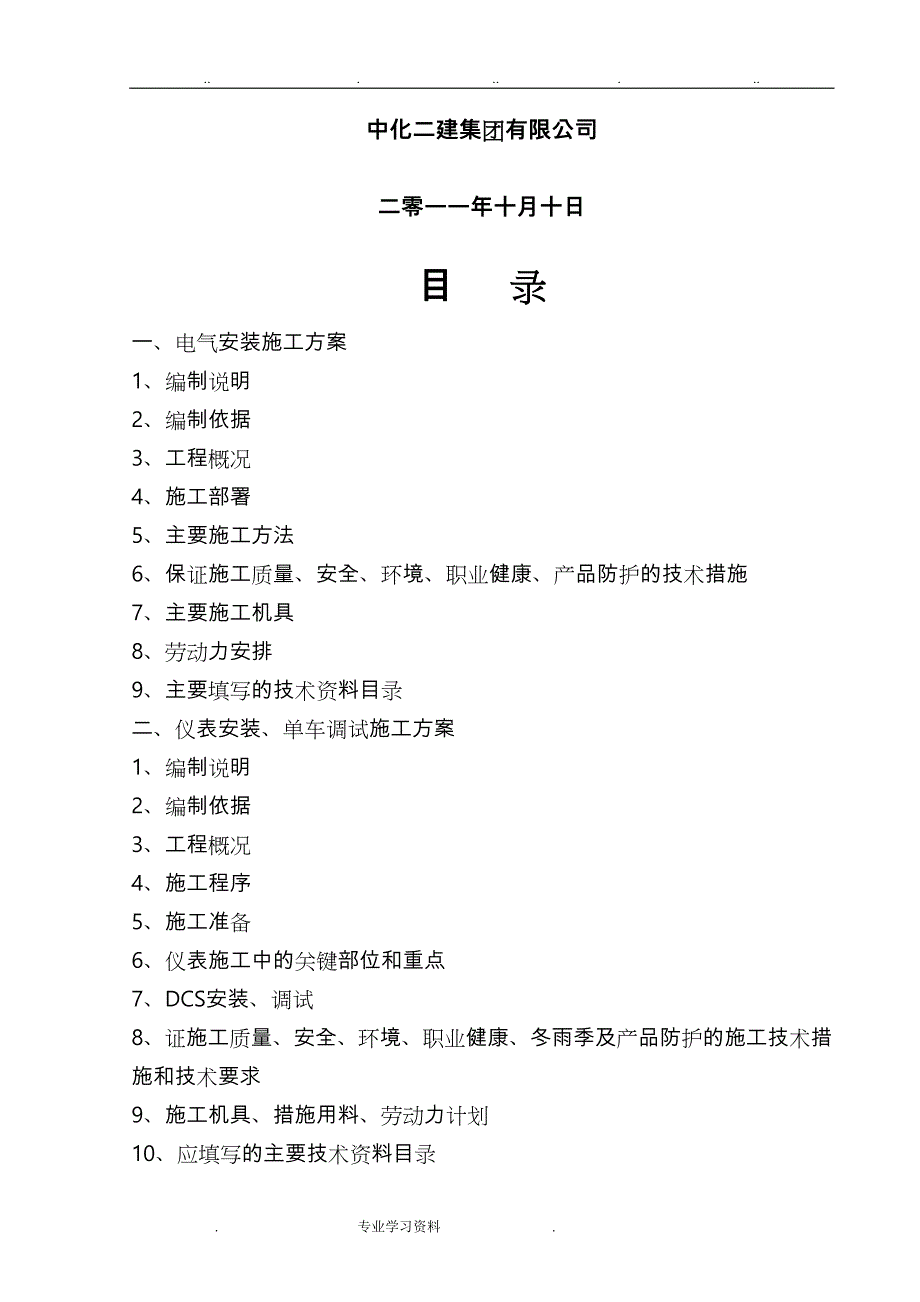 .. . .. . ..

中化二建集团有限公司

二零一一年十月十日

目 录

一、电气安装施工方案

1、编制说明

2、编制依据

3、工程概况

4、施工部署

5、主要施工方法

6、保证施工质量、安全、环境、职业健康、产品防护的技术措施

7、主要施工机具

8、劳动力安排

9、主要填写的技术资料目录

二、仪表安装、单车调试施工方案

1、编制说明

2、编制依据

3、工程概况

4、施工程序

5、施工准备

6、仪表施工中的关键部位和重点

7、DCS安装、调试

8、证施工质量、安全、环境、职业健康、冬雨季及产品防护的施工技术措施和技术要求

9、施工机具、措施用料、劳动力计划

10、应填写的主要技术资料目录

. 专业学习资料 .